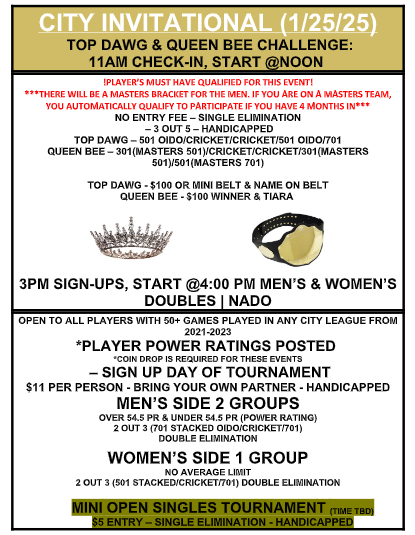 CITY INVITATIONAL (1/25/25)
TOP DAWG & QUEEN BEE CHALLENGE:
11AM CHECK-IN, START @NOON

!PLAYER'S MUST HAVE QUALIFIED FOR THIS EVENT!
***THERE WILL BE A MASTERS BRACKET FOR THE MEN. IF YOU ARE ON A MASTERS TEAM, YOU AUTOMATICALLY QUALIFY TO PARTICIPATE IF YOU HAVE 4 MONTHS IN***
NO ENTRY FEE – SINGLE ELIMINATION
– 3 OUT 5 – HANDICAPPED
TOP DAWG – 501 OIDO/CRICKET/CRICKET/501 OIDO/701
QUEEN BEE – 301(MASTERS 501)/CRICKET/CRICKET/301(MASTERS 501)/501(MASTERS 701)

TOP DAWG - $100 OR MINI BELT & NAME ON BELT
QUEEN BEE - $100 WINNER & TIARA

3PM SIGN-UPS, START @4:00 PM MEN'S & WOMEN'S DOUBLES | NADO

OPEN TO ALL PLAYERS WITH 50+ GAMES PLAYED IN ANY CITY LEAGUE FROM 2021-2023
*PLAYER POWER RATINGS POSTED
*COIN DROP IS REQUIRED FOR THESE EVENTS
– SIGN UP DAY OF TOURNAMENT
$11 PER PERSON - BRING YOUR OWN PARTNER - HANDICAPPED
MEN'S SIDE 2 GROUPS
OVER 54.5 PR & UNDER 54.5 PR (POWER RATING)
2 OUT 3 (701 STACKED OIDO/CRICKET/701)
DOUBLE ELIMINATION
WOMEN'S SIDE 1 GROUP
NO AVERAGE LIMIT
2 OUT 3 (501 STACKED/CRICKET/701) DOUBLE ELIMINATION

MINI OPEN SINGLES TOURNAMENT (TIME TBD)
$5 ENTRY – SINGLE ELIMINATION - HANDICAPPED